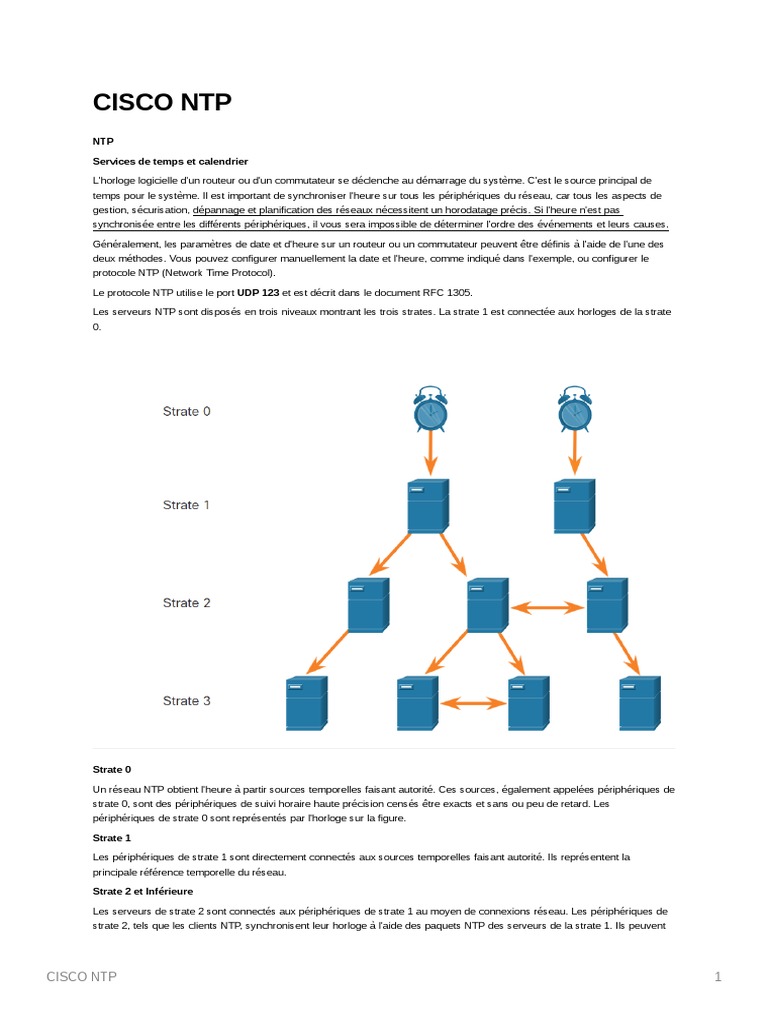 CISCO NTP

NTP

Services de temps et calendrier

L'horloge logicielle d'un routeur ou d'un commutateur se déclenche au démarrage du système. C'est le source principal de temps pour le système. Il est important de synchroniser l'heure sur tous les périphériques du réseau, car tous les aspects de gestion, sécurisation, dépannage et planification des réseaux nécessitent un horodatage précis. Si l'heure n'est pas synchronisée entre les différents périphériques, il vous sera impossible de déterminer l'ordre des événements et leurs causes.

Généralement, les paramètres de date et d'heure sur un routeur ou un commutateur peuvent être définis à l'aide de l'une des deux méthodes. Vous pouvez configurer manuellement la date et l'heure, comme indiqué dans l'exemple, ou configurer le protocole NTP (Network Time Protocol).

Le protocole NTP utilise le port UDP 123 et est décrit dans le document RFC 1305.

Les serveurs NTP sont disposés en trois niveaux montrant les trois strates. La strate 1 est connectée aux horloges de la strate 0.

Strate 0

Strate 1

Strate 2

Strate 3

Strate 0

Un réseau NTP obtient l'heure à partir sources temporelles faisant autorité. Ces sources, également appelées périphériques de strate 0, sont des périphériques de suivi horaire haute précision censés être exacts et sans ou peu de retard. Les périphériques de strate 0 sont représentés par l'horloge sur la figure.

Strate 1

Les périphériques de strate 1 sont directement connectés aux sources temporelles faisant autorité. Ils représentent la principale référence temporelle du réseau.

Strate 2 et Inférieure

Les serveurs de strate 2 sont connectés aux périphériques de strate 1 au moyen de connexions réseau. Les périphériques de strate 2, tels que les clients NTP, synchronisent leur horloge à l'aide des paquets NTP des serveurs de la strate 1. Ils peuvent

CISCO NTP 1